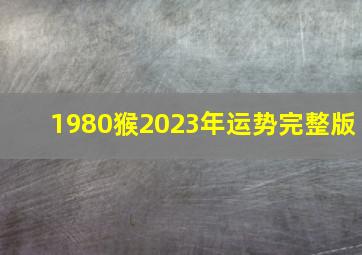 1980猴2023年运势完整版